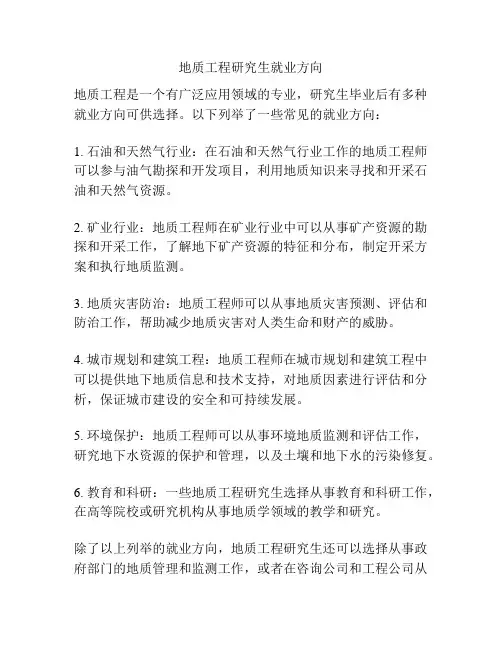 地质工程研究生就业方向

地质工程是一个有广泛应用领域的专业，研究生毕业后有多种就业方向可供选择。以下列举了一些常见的就业方向：

1. 石油和天然气行业：在石油和天然气行业工作的地质工程师可以参与油气勘探和开发项目，利用地质知识来寻找和开采石油和天然气资源。

2. 矿业行业：地质工程师在矿业行业中可以从事矿产资源的勘探和开采工作，了解地下矿产资源的特征和分布，制定开采方案和执行地质监测。

3. 地质灾害防治：地质工程师可以从事地质灾害预测、评估和防治工作，帮助减少地质灾害对人类生命和财产的威胁。

4. 城市规划和建筑工程：地质工程师在城市规划和建筑工程中可以提供地下地质信息和技术支持，对地质因素进行评估和分析，保证城市建设的安全和可持续发展。

5. 环境保护：地质工程师可以从事环境地质监测和评估工作，研究地下水资源的保护和管理，以及土壤和地下水的污染修复。

6. 教育和科研：一些地质工程研究生选择从事教育和科研工作，在高等院校或研究机构从事地质学领域的教学和研究。

除了以上列举的就业方向，地质工程研究生还可以选择从事政府部门的地质管理和监测工作，或者在咨询公司和工程公司从